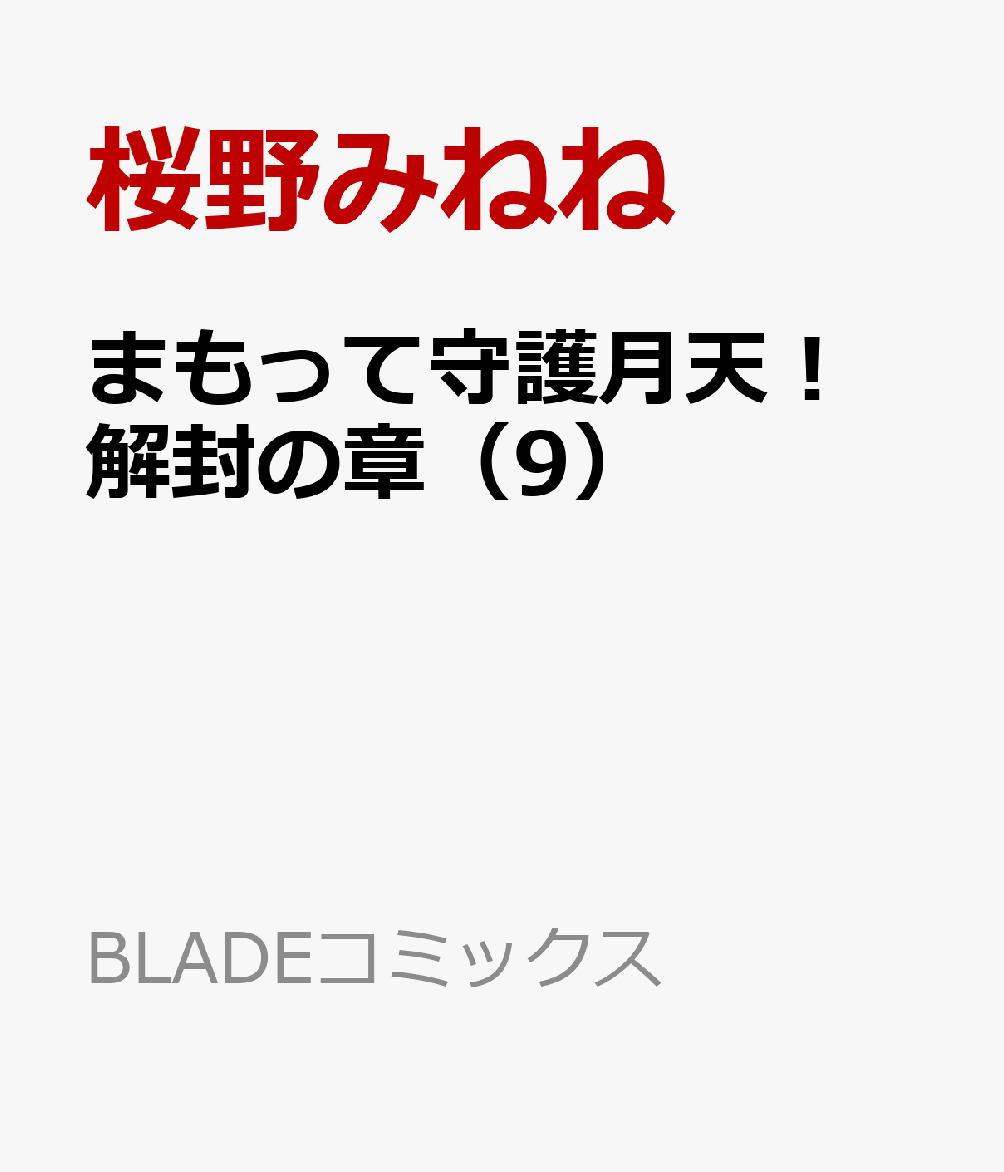 桜野みねね

まもって守護月天！解封の章（9）

BLADEコミックス